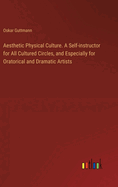 Oskar Guttmann

Aesthetic Physical Culture. A Self-instructor for All Cultured Circles, and Especially for Oratorical and Dramatic Artists

outlook